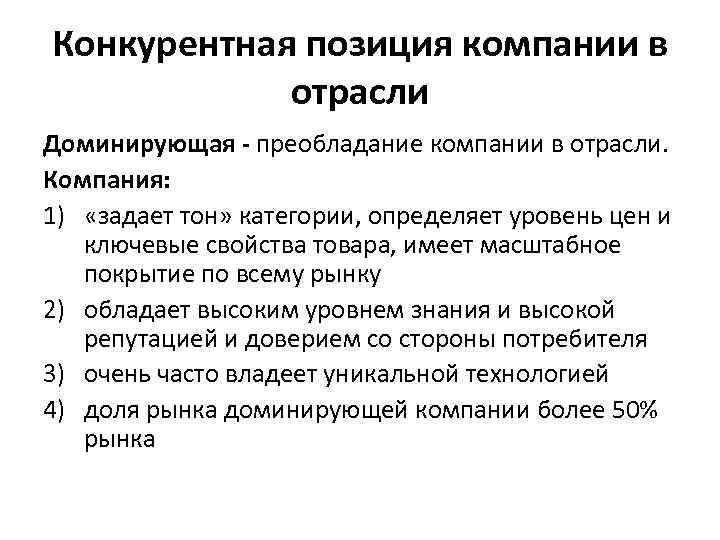 Конкурентная позиция компании в отрасли

Доминирующая - преобладание компании в отрасли.

Компания:

1) «задает тон» категории, определяет уровень цен и ключевые свойства товара, имеет масштабное покрытие по всему рынку

2) обладает высоким уровнем знания и высокой репутацией и доверием со стороны потребителя

3) очень часто владеет уникальной технологией

4) доля рынка доминирующей компании более 50% рынка